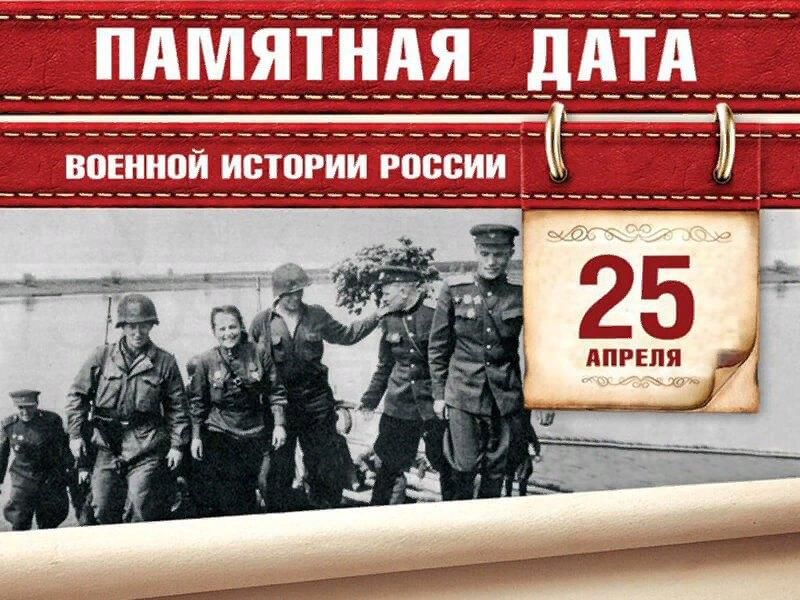 ПАМЯТНАЯ ДАТА

ВОЕННОЙ ИСТОРИИ РОССИИ

25
АПРЕЛЯ